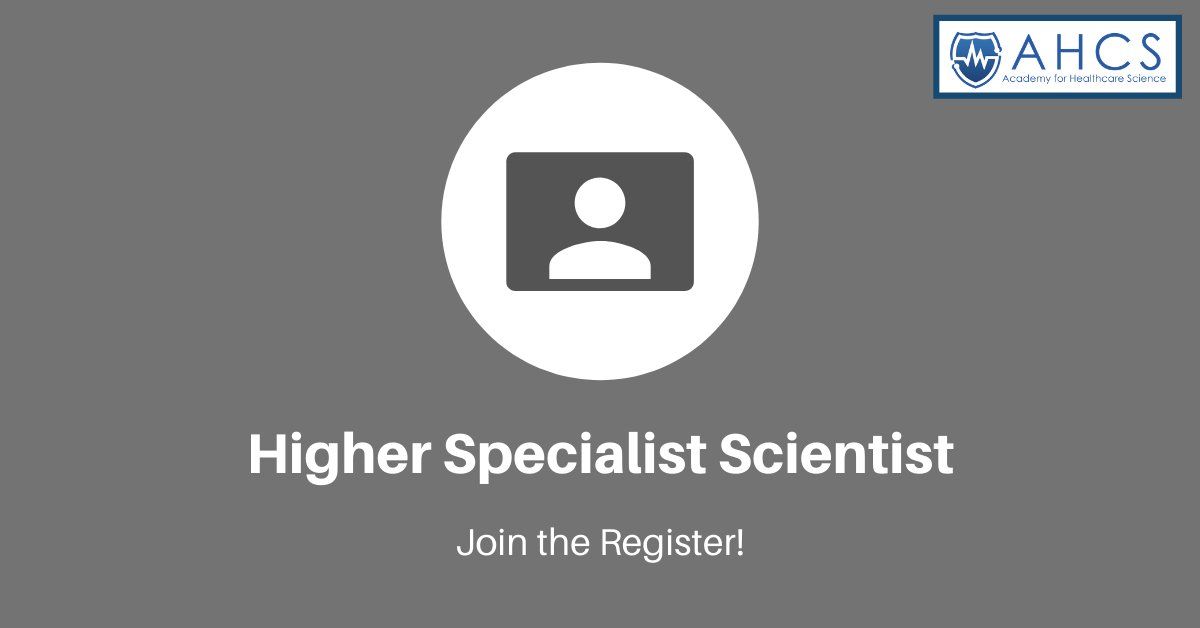 AHCS
Academy for Healthcare Science

Higher Specialist Scientist

Join the Register!